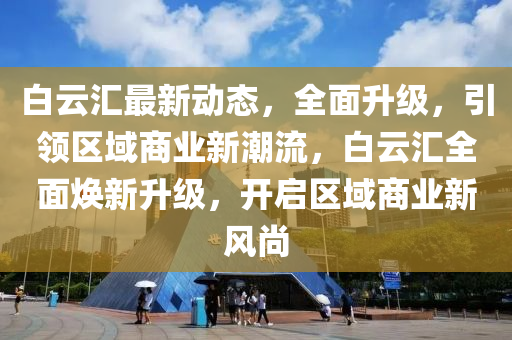 白云汇最新动态，全面升级，引领区域商业新潮流，白云汇全面焕新升级，开启区域商业新风尚